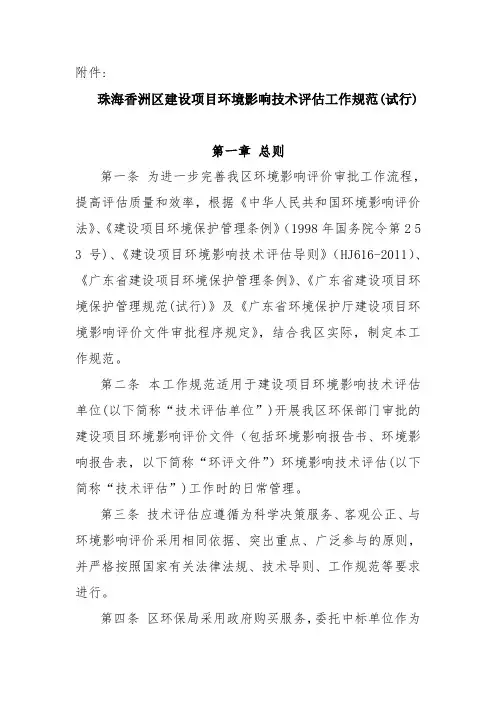 附件：

珠海香洲区建设项目环境影响技术评估工作规范(试行)

第一章 总则

第一条 为进一步完善我区环境影响评价审批工作流程，提高评估质量和效率，根据《中华人民共和国环境影响评价法》、《建设项目环境保护管理条例》(1998 年国务院令第 253 号)、《建设项目环境影响技术评估导则》(HJ616-2011)、《广东省建设项目环境保护管理条例》、《广东省建设项目环境保护管理规范(试行)》及《广东省环境保护厅建设项目环境影响评价文件审批程序规定》，结合我区实际，制定本工作规范。

第二条 本工作规范适用于建设项目环境影响技术评估单位(以下简称“技术评估单位”)开展我区环保部门审批的建设项目环境影响评价文件（包括环境影响报告书、环境影响报告表，以下简称“环评文件”）环境影响技术评估(以下简称“技术评估”)工作时的日常管理。

第三条 技术评估应遵循为科学决策服务、客观公正、与环境影响评价采用相同依据、突出重点、广泛参与的原则，并严格按照国家有关法律法规、技术导则、工作规范等要求进行。

第四条 区环保局采用政府购买服务，委托中标单位作为